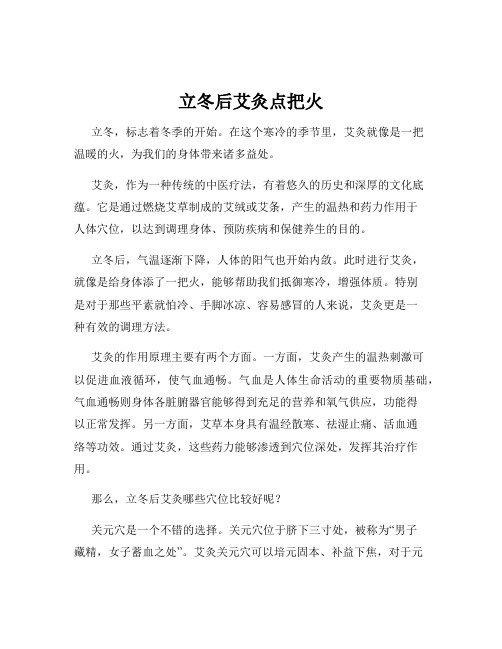 立冬后艾灸点把火

立冬，标志着冬季的开始。在这个寒冷的季节里，艾灸就像是一把温暖的火，为我们的身体带来诸多益处。

艾灸，作为一种传统的中医疗法，有着悠久的历史和深厚的文化底蕴。它是通过燃烧艾草制成的艾绒或艾条，产生的温热和药力作用于人体穴位，以达到调理身体、预防疾病和保健养生的目的。

立冬后，气温逐渐下降，人体的阳气也开始内敛。此时进行艾灸，就像是给身体添了一把火，能够帮助我们抵御寒冷，增强体质。特别是对于那些平素就怕冷、手脚冰凉、容易感冒的人来说，艾灸更是一种有效的调理方法。

艾灸的作用原理主要有两个方面。一方面，艾灸产生的温热刺激可以促进血液循环，使气血通畅。气血是人体生命活动的重要物质基础，气血通畅则身体各脏腑器官能够得到充足的营养和氧气供应，功能得以正常发挥。另一方面，艾草本身具有温经散寒、祛湿止痛、活血通络等功效。通过艾灸，这些药力能够渗透到穴位深处，发挥其治疗作用。

那么，立冬后艾灸哪些穴位比较好呢？

关元穴是一个不错的选择。关元穴位于脐下三寸处，被称为“男子藏精，女子蓄血之处”。艾灸关元穴可以培元固本、补益下焦，对于元